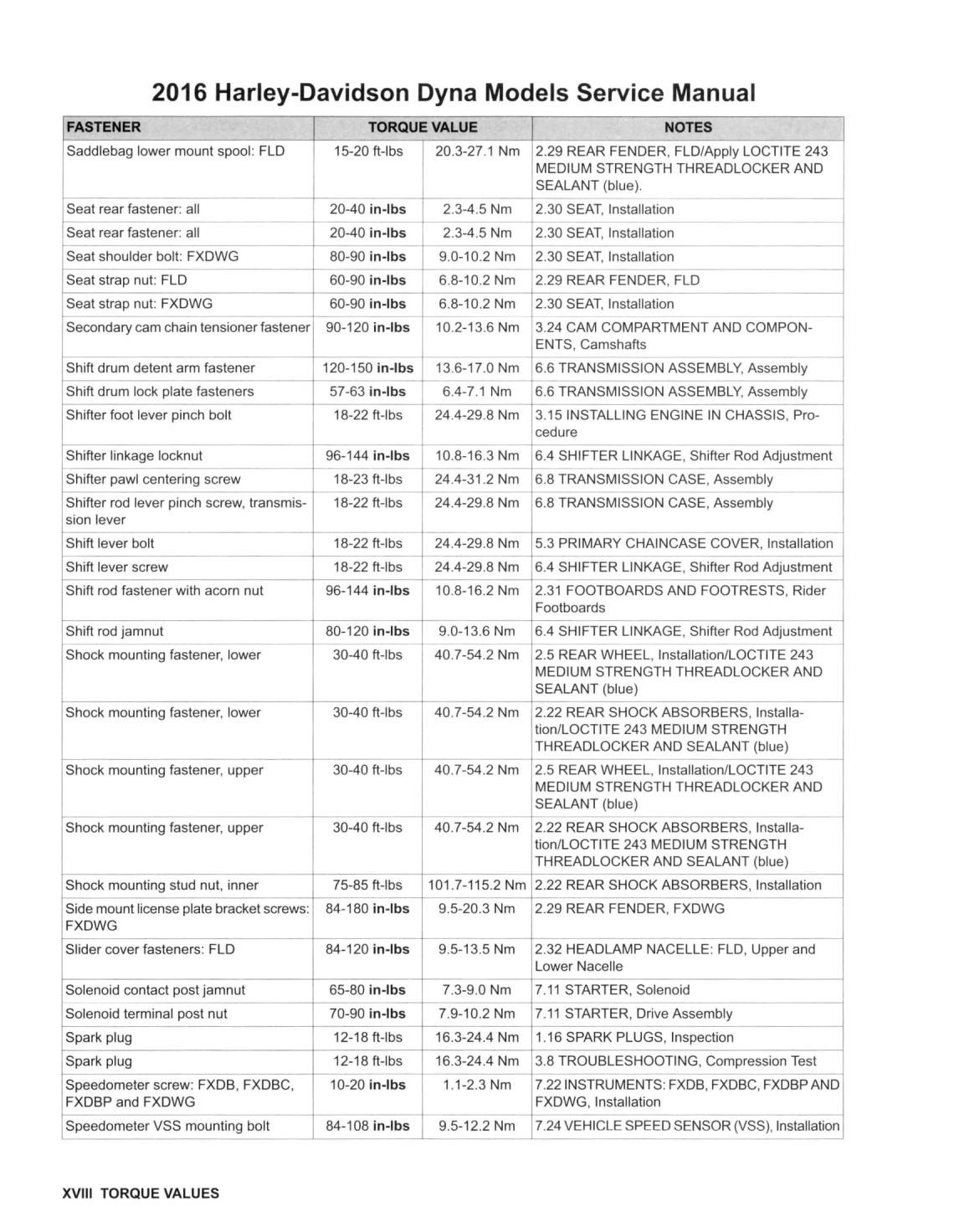 2016 Harley-Davidson Dyna Models Service Manual

| FASTENER | TORQUE VALUE | | NOTES |
|---|---|---|---|
| Saddlebag lower mount spool: FLD | 15-20 ft-lbs | 20.3-27.1 Nm | 2.29 REAR FENDER, FLD/Apply LOCTITE 243 MEDIUM STRENGTH THREADLOCKER AND SEALANT (blue). |
| Seat rear fastener: all | 20-40 **in-lbs** | 2.3-4.5 Nm | 2.30 SEAT, Installation |
| Seat rear fastener: all | 20-40 **in-lbs** | 2.3-4.5 Nm | 2.30 SEAT, Installation |
| Seat shoulder bolt: FXDWG | 80-90 **in-lbs** | 9.0-10.2 Nm | 2.30 SEAT, Installation |
| Seat strap nut: FLD | 60-90 **in-lbs** | 6.8-10.2 Nm | 2.29 REAR FENDER, FLD |
| Seat strap nut: FXDWG | 60-90 **in-lbs** | 6.8-10.2 Nm | 2.30 SEAT, Installation |
| Secondary cam chain tensioner fastener | 90-120 **in-lbs** | 10.2-13.6 Nm | 3.24 CAM COMPARTMENT AND COMPONENTS, Camshafts |
| Shift drum detent arm fastener | 120-150 **in-lbs** | 13.6-17.0 Nm | 6.6 TRANSMISSION ASSEMBLY, Assembly |
| Shift drum lock plate fasteners | 57-63 **in-lbs** | 6.4-7.1 Nm | 6.6 TRANSMISSION ASSEMBLY, Assembly |
| Shifter foot lever pinch bolt | 18-22 ft-lbs | 24.4-29.8 Nm | 3.15 INSTALLING ENGINE IN CHASSIS, Procedure |
| Shifter linkage locknut | 96-144 **in-lbs** | 10.8-16.3 Nm | 6.4 SHIFTER LINKAGE, Shifter Rod Adjustment |
| Shifter pawl centering screw | 18-23 ft-lbs | 24.4-31.2 Nm | 6.8 TRANSMISSION CASE, Assembly |
| Shifter rod lever pinch screw, transmission lever | 18-22 ft-lbs | 24.4-29.8 Nm | 6.8 TRANSMISSION CASE, Assembly |
| Shift lever bolt | 18-22 ft-lbs | 24.4-29.8 Nm | 5.3 PRIMARY CHAINCASE COVER, Installation |
| Shift lever screw | 18-22 ft-lbs | 24.4-29.8 Nm | 6.4 SHIFTER LINKAGE, Shifter Rod Adjustment |
| Shift rod fastener with acorn nut | 96-144 **in-lbs** | 10.8-16.2 Nm | 2.31 FOOTBOARDS AND FOOTRESTS, Rider Footboards |
| Shift rod jamnut | 80-120 **in-lbs** | 9.0-13.6 Nm | 6.4 SHIFTER LINKAGE, Shifter Rod Adjustment |
| Shock mounting fastener, lower | 30-40 ft-lbs | 40.7-54.2 Nm | 2.5 REAR WHEEL, Installation/LOCTITE 243 MEDIUM STRENGTH THREADLOCKER AND SEALANT (blue) |
| Shock mounting fastener, lower | 30-40 ft-lbs | 40.7-54.2 Nm | 2.22 REAR SHOCK ABSORBERS, Installation/LOCTITE 243 MEDIUM STRENGTH THREADLOCKER AND SEALANT (blue) |
| Shock mounting fastener, upper | 30-40 ft-lbs | 40.7-54.2 Nm | 2.5 REAR WHEEL, Installation/LOCTITE 243 MEDIUM STRENGTH THREADLOCKER AND SEALANT (blue) |
| Shock mounting fastener, upper | 30-40 ft-lbs | 40.7-54.2 Nm | 2.22 REAR SHOCK ABSORBERS, Installation/LOCTITE 243 MEDIUM STRENGTH THREADLOCKER AND SEALANT (blue) |
| Shock mounting stud nut, inner | 75-85 ft-lbs | 101.7-115.2 Nm | 2.22 REAR SHOCK ABSORBERS, Installation |
| Side mount license plate bracket screws: FXDWG | 84-180 **in-lbs** | 9.5-20.3 Nm | 2.29 REAR FENDER, FXDWG |
| Slider cover fasteners: FLD | 84-120 **in-lbs** | 9.5-13.5 Nm | 2.32 HEADLAMP NACELLE: FLD, Upper and Lower Nacelle |
| Solenoid contact post jamnut | 65-80 **in-lbs** | 7.3-9.0 Nm | 7.11 STARTER, Solenoid |
| Solenoid terminal post nut | 70-90 **in-lbs** | 7.9-10.2 Nm | 7.11 STARTER, Drive Assembly |
| Spark plug | 12-18 ft-lbs | 16.3-24.4 Nm | 1.16 SPARK PLUGS, Inspection |
| Spark plug | 12-18 ft-lbs | 16.3-24.4 Nm | 3.8 TROUBLESHOOTING, Compression Test |
| Speedometer screw: FXDB, FXDBC, FXDBP and FXDWG | 10-20 **in-lbs** | 1.1-2.3 Nm | 7.22 INSTRUMENTS: FXDB, FXDBC, FXDBP AND FXDWG, Installation |
| Speedometer VSS mounting bolt | 84-108 **in-lbs** | 9.5-12.2 Nm | 7.24 VEHICLE SPEED SENSOR (VSS), Installation |

XVIII TORQUE VALUES